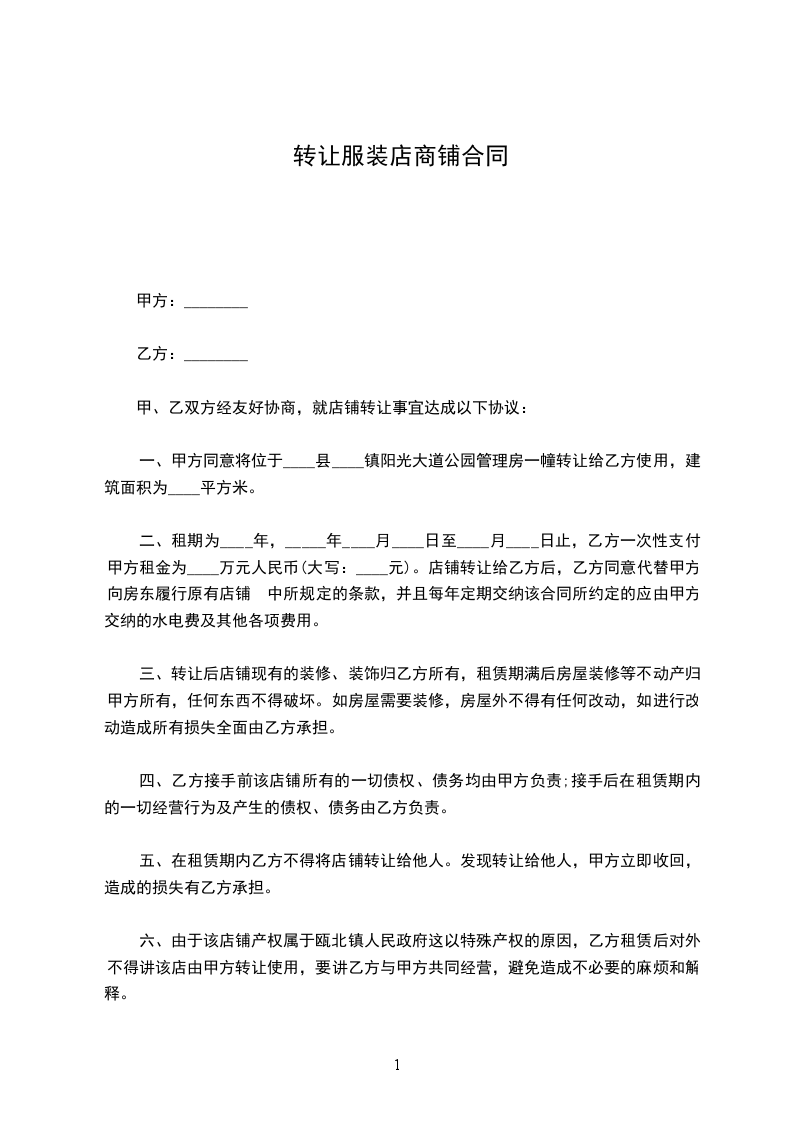 转让服装店商铺合同

甲方：________

乙方：________

甲、乙双方经友好协商，就店铺转让事宜达成以下协议：

一、甲方同意将位于____县____镇阳光大道公园管理房一幢转让给乙方使用，建筑面积为____平方米。

二、租期为____年，_____年____月____日至____月____日止，乙方一次性支付甲方租金为____万元人民币(大写：____元)。店铺转让给乙方后，乙方同意代替甲方向房东履行原有店铺 中所规定的条款，并且每年定期交纳该合同所约定的应由甲方交纳的水电费及其他各项费用。

三、转让后店铺现有的装修、装饰归乙方所有，租赁期满后房屋装修等不动产归甲方所有，任何东西不得破坏。如房屋需要装修，房屋外不得有任何改动，如进行改动造成所有损失全面由乙方承担。

四、乙方接手前该店铺所有的一切债权、债务均由甲方负责;接手后在租赁期内的一切经营行为及产生的债权、债务由乙方负责。

五、在租赁期内乙方不得将店铺转让给他人。发现转让给他人，甲方立即收回，造成的损失有乙方承担。

六、由于该店铺产权属于瓯北镇人民政府这以特殊产权的原因，乙方租赁后对外不得讲该店由甲方转让使用，要讲乙方与甲方共同经营，避免造成不必要的麻烦和解释。

1